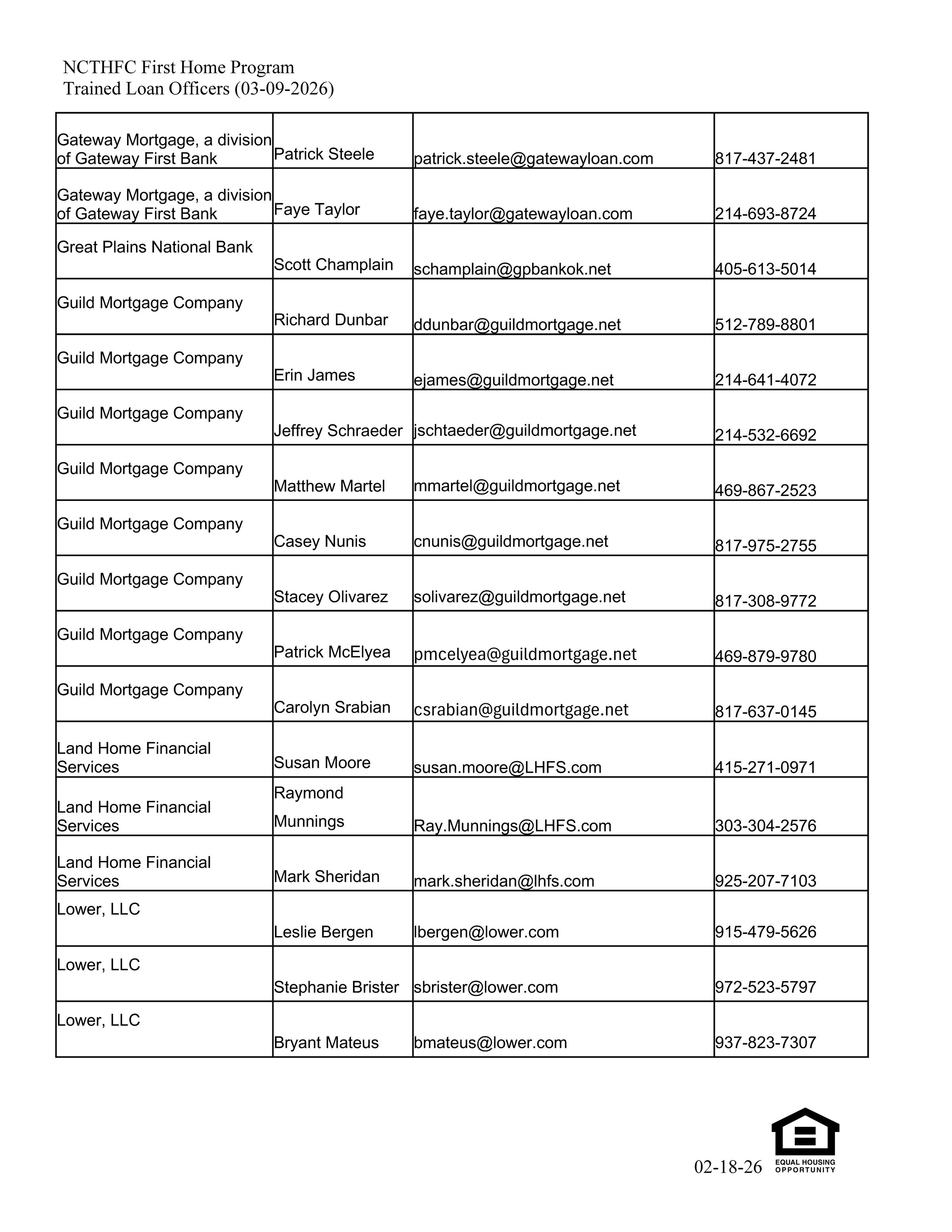 NCTHFC First Home Program
Trained Loan Officers (03-09-2026)

| | | | |
|---|---|---|---|
| Gateway Mortgage, a division of Gateway First Bank | Patrick Steele | patrick.steele@gatewayloan.com | 817-437-2481 |
| Gateway Mortgage, a division of Gateway First Bank | Faye Taylor | faye.taylor@gatewayloan.com | 214-693-8724 |
| Great Plains National Bank | Scott Champlain | schamplain@gpbankok.net | 405-613-5014 |
| Guild Mortgage Company | Richard Dunbar | ddunbar@guildmortgage.net | 512-789-8801 |
| Guild Mortgage Company | Erin James | ejames@guildmortgage.net | 214-641-4072 |
| Guild Mortgage Company | Jeffrey Schraeder | jschtaeder@guildmortgage.net | 214-532-6692 |
| Guild Mortgage Company | Matthew Martel | mmartel@guildmortgage.net | 469-867-2523 |
| Guild Mortgage Company | Casey Nunis | cnunis@guildmortgage.net | 817-975-2755 |
| Guild Mortgage Company | Stacey Olivarez | solivarez@guildmortgage.net | 817-308-9772 |
| Guild Mortgage Company | Patrick McElyea | pmcelyea@guildmortgage.net | 469-879-9780 |
| Guild Mortgage Company | Carolyn Srabian | csrabian@guildmortgage.net | 817-637-0145 |
| Land Home Financial Services | Susan Moore | susan.moore@LHFS.com | 415-271-0971 |
| Land Home Financial Services | Raymond Munnings | Ray.Munnings@LHFS.com | 303-304-2576 |
| Land Home Financial Services | Mark Sheridan | mark.sheridan@lhfs.com | 925-207-7103 |
| Lower, LLC | Leslie Bergen | lbergen@lower.com | 915-479-5626 |
| Lower, LLC | Stephanie Brister | sbrister@lower.com | 972-523-5797 |
| Lower, LLC | Bryant Mateus | bmateus@lower.com | 937-823-7307 |

02-18-26

EQUAL HOUSING OPPORTUNITY